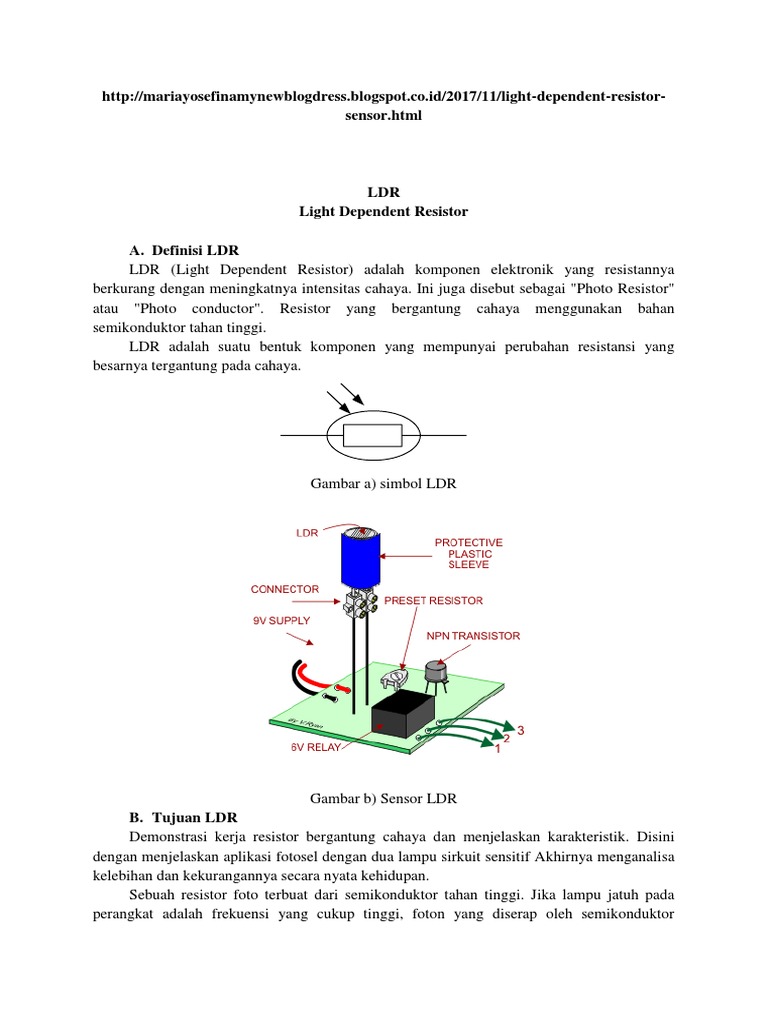 http://mariayosefinamynewblogdress.blogspot.co.id/2017/11/light-dependent-resistor-sensor.html

LDR
Light Dependent Resistor

A. Definisi LDR
LDR (Light Dependent Resistor) adalah komponen elektronik yang resistannya berkurang dengan meningkatnya intensitas cahaya. Ini juga disebut sebagai "Photo Resistor" atau "Photo conductor". Resistor yang bergantung cahaya menggunakan bahan semikonduktor tahan tinggi.
LDR adalah suatu bentuk komponen yang mempunyai perubahan resistansi yang besarnya tergantung pada cahaya.

Gambar a) simbol LDR

LDR
PROTECTIVE PLASTIC SLEEVE
CONNECTOR
PRESET RESISTOR
9V SUPPLY
NPN TRANSISTOR
6V RELAY
3
2
1

Gambar b) Sensor LDR
B. Tujuan LDR
Demonstrasi kerja resistor bergantung cahaya dan menjelaskan karakteristik. Disini dengan menjelaskan aplikasi fotosel dengan dua lampu sirkuit sensitif Akhirnya menganalisa kelebihan dan kekurangannya secara nyata kehidupan.
Sebuah resistor foto terbuat dari semikonduktor tahan tinggi. Jika lampu jatuh pada perangkat adalah frekuensi yang cukup tinggi, foton yang diserap oleh semikonduktor